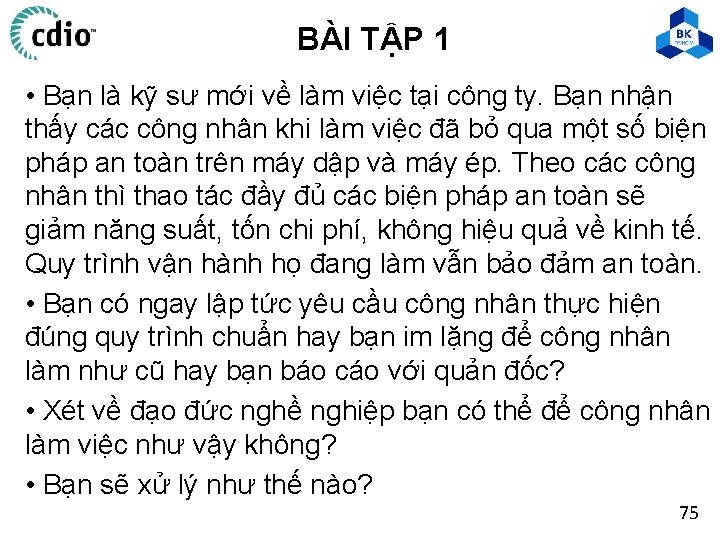 cdio™

BÀI TẬP 1

BK TP.HCM

• Bạn là kỹ sư mới về làm việc tại công ty. Bạn nhận thấy các công nhân khi làm việc đã bỏ qua một số biện pháp an toàn trên máy dập và máy ép. Theo các công nhân thì thao tác đầy đủ các biện pháp an toàn sẽ giảm năng suất, tốn chi phí, không hiệu quả về kinh tế. Quy trình vận hành họ đang làm vẫn bảo đảm an toàn.

• Bạn có ngay lập tức yêu cầu công nhân thực hiện đúng quy trình chuẩn hay bạn im lặng để công nhân làm như cũ hay bạn báo cáo với quản đốc?

• Xét về đạo đức nghề nghiệp bạn có thể để công nhân làm việc như vậy không?

• Bạn sẽ xử lý như thế nào?

75